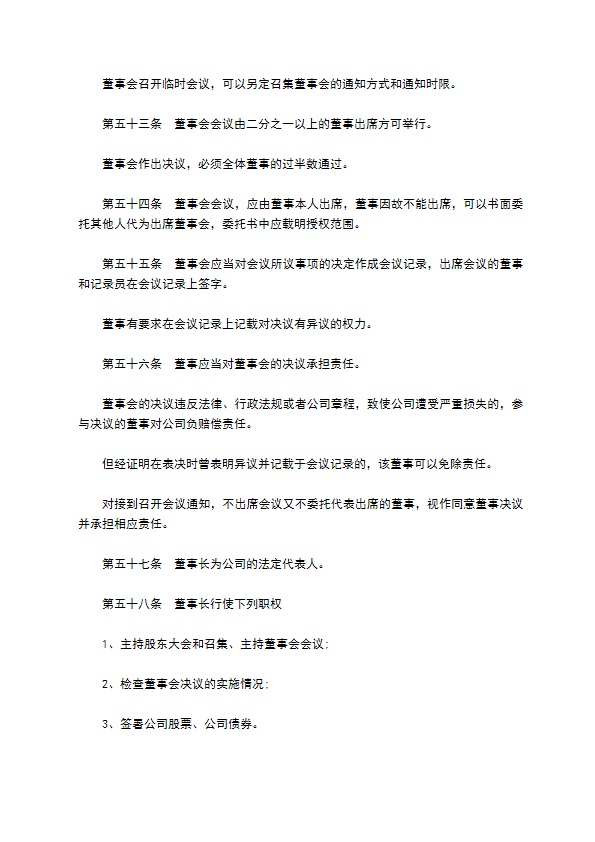 董事会召开临时会议，可以另定召集董事会的通知方式和通知时限。

第五十三条　董事会会议由二分之一以上的董事出席方可举行。

董事会作出决议，必须全体董事的过半数通过。

第五十四条　董事会会议，应由董事本人出席，董事因故不能出席，可以书面委托其他人代为出席董事会，委托书中应载明授权范围。

第五十五条　董事会应当对会议所议事项的决定作成会议记录，出席会议的董事和记录员在会议记录上签字。

董事有要求在会议记录上记载对决议有异议的权力。

第五十六条　董事应当对董事会的决议承担责任。

董事会的决议违反法律、行政法规或者公司章程，致使公司遭受严重损失的，参与决议的董事对公司负赔偿责任。

但经证明在表决时曾表明异议并记载于会议记录的，该董事可以免除责任。

对接到召开会议通知，不出席会议又不委托代表出席的董事，视作同意董事决议并承担相应责任。

第五十七条　董事长为公司的法定代表人。

第五十八条　董事长行使下列职权

1、主持股东大会和召集、主持董事会会议;

2、检查董事会决议的实施情况;

3、签署公司股票、公司债券。